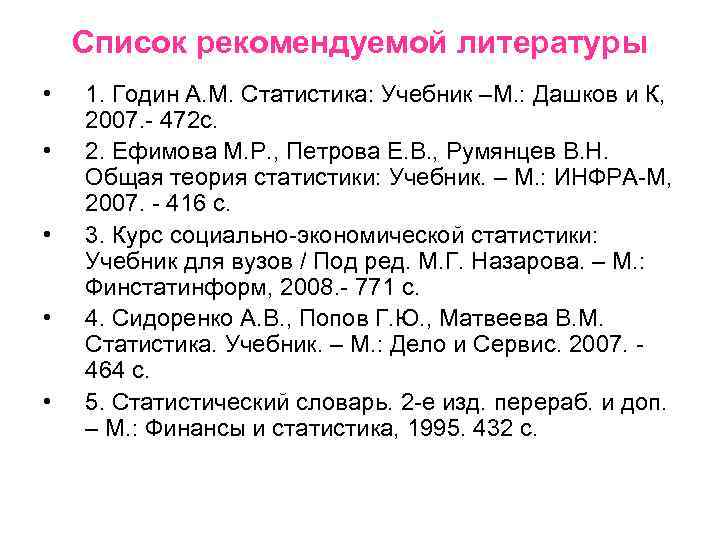 Список рекомендуемой литературы

• 1. Годин А.М. Статистика: Учебник –М.: Дашков и К, 2007.- 472с.

• 2. Ефимова М.Р., Петрова Е.В., Румянцев В.Н. Общая теория статистики: Учебник. – М.: ИНФРА-М, 2007. - 416 с.

• 3. Курс социально-экономической статистики: Учебник для вузов / Под ред. М.Г. Назарова. – М.: Финстатинформ, 2008.- 771 с.

• 4. Сидоренко А.В., Попов Г.Ю., Матвеева В.М. Статистика. Учебник. – М.: Дело и Сервис. 2007. - 464 с.

• 5. Статистический словарь. 2-е изд. перераб. и доп. – М.: Финансы и статистика, 1995. 432 с.